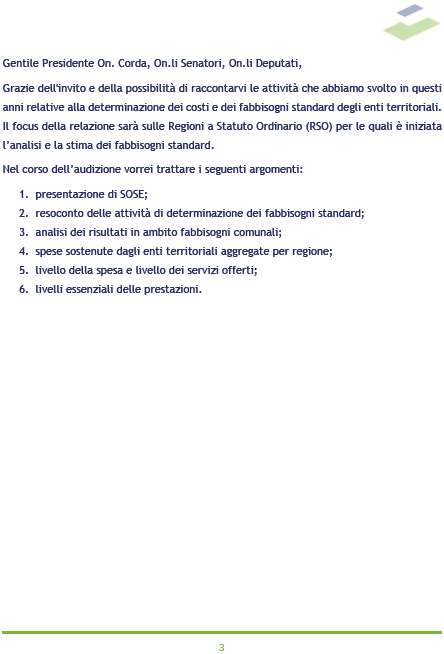 Gentile Presidente On. Corda, On.li Senatori, On.li Deputati,

Grazie dell'invito e della possibilità di raccontarvi le attività che abbiamo svolto in questi anni relative alla determinazione dei costi e dei fabbisogni standard degli enti territoriali. Il focus della relazione sarà sulle Regioni a Statuto Ordinario (RSO) per le quali è iniziata l'analisi e la stima dei fabbisogni standard.

Nel corso dell'audizione vorrei trattare i seguenti argomenti:

1. presentazione di SOSE;
2. resoconto delle attività di determinazione dei fabbisogni standard;
3. analisi dei risultati in ambito fabbisogni comunali;
4. spese sostenute dagli enti territoriali aggregate per regione;
5. livello della spesa e livello dei servizi offerti;
6. livelli essenziali delle prestazioni.

3